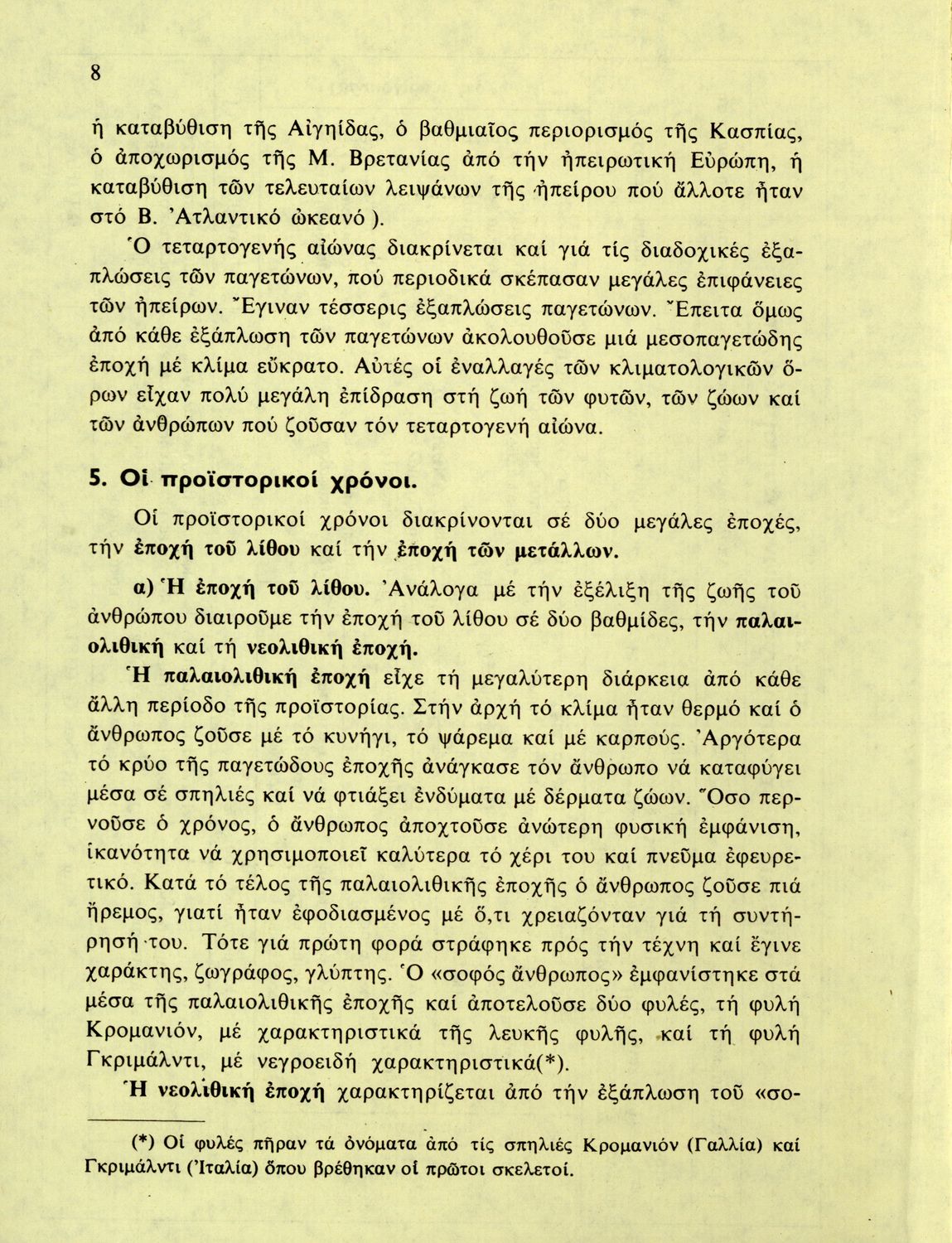 8

ἡ καταβύθιση τῆς Αἰγηίδας, ὁ βαθμιαῖος περιορισμός τῆς Κασπίας, ὁ ἀποχωρισμός τῆς Μ. Βρετανίας ἀπό τήν ἠπειρωτική Εὐρώπη, ἡ καταβύθιση τῶν τελευταίων λειψάνων τῆς ἠπείρου πού ἄλλοτε ἦταν στό Β. Ἀτλαντικό ὠκεανό ).

Ὁ τεταρτογενής αἰώνας διακρίνεται καί γιά τίς διαδοχικές ἐξαπλώσεις τῶν παγετώνων, πού περιοδικά σκέπασαν μεγάλες ἐπιφάνειες τῶν ἠπείρων. Ἔγιναν τέσσερις ἐξαπλώσεις παγετώνων. Ἔπειτα ὅμως ἀπό κάθε ἐξάπλωση τῶν παγετώνων ἀκολουθοῦσε μιά μεσοπαγετώδης ἐποχή μέ κλίμα εὔκρατο. Αὐτές οἱ ἐναλλαγές τῶν κλιματολογικῶν ὅρων εἶχαν πολύ μεγάλη ἐπίδραση στή ζωή τῶν φυτῶν, τῶν ζώων καί τῶν ἀνθρώπων πού ζοῦσαν τόν τεταρτογενή αἰώνα.

5. Οἱ προϊστορικοί χρόνοι.

Οἱ προϊστορικοί χρόνοι διακρίνονται σέ δύο μεγάλες ἐποχές, τήν ἐποχή τοῦ λίθου καί τήν ἐποχή τῶν μετάλλων.

α) Ἡ ἐποχή τοῦ λίθου. Ἀνάλογα μέ τήν ἐξέλιξη τῆς ζωῆς τοῦ ἀνθρώπου διαιροῦμε τήν ἐποχή τοῦ λίθου σέ δύο βαθμίδες, τήν παλαιολιθική καί τή νεολιθική ἐποχή.

Ἡ παλαιολιθική ἐποχή εἶχε τή μεγαλύτερη διάρκεια ἀπό κάθε ἄλλη περίοδο τῆς προϊστορίας. Στήν ἀρχή τό κλίμα ἦταν θερμό καί ὁ ἄνθρωπος ζοῦσε μέ τό κυνήγι, τό ψάρεμα καί μέ καρπούς. Ἀργότερα τό κρύο τῆς παγετώδους ἐποχῆς ἀνάγκασε τόν ἄνθρωπο νά καταφύγει μέσα σέ σπηλιές καί νά φτιάξει ἐνδύματα μέ δέρματα ζώων. Ὅσο περνοῦσε ὁ χρόνος, ὁ ἄνθρωπος ἀποχτοῦσε ἀνώτερη φυσική ἐμφάνιση, ἱκανότητα νά χρησιμοποιεῖ καλύτερα τό χέρι του καί πνεῦμα ἐφευρετικό. Κατά τό τέλος τῆς παλαιολιθικῆς ἐποχῆς ὁ ἄνθρωπος ζοῦσε πιά ἤρεμος, γιατί ἦταν ἐφοδιασμένος μέ ὅ,τι χρειαζόνταν γιά τή συντήρησή του. Τότε γιά πρώτη φορά στράφηκε πρός τήν τέχνη καί ἔγινε χαράκτης, ζωγράφος, γλύπτης. Ὁ «σοφός ἄνθρωπος» ἐμφανίστηκε στά μέσα τῆς παλαιολιθικῆς ἐποχῆς καί ἀποτελοῦσε δύο φυλές, τή φυλή Κρομανιόν, μέ χαρακτηριστικά τῆς λευκῆς φυλῆς, καί τή φυλή Γκριμάλντι, μέ νεγροειδή χαρακτηριστικά(*).

Ἡ νεολιθική ἐποχή χαρακτηρίζεται ἀπό τήν ἐξάπλωση τοῦ «σο-

(*) Οἱ φυλές πῆραν τά ὀνόματα ἀπό τίς σπηλιές Κρομανιόν (Γαλλία) καί Γκριμάλντι (Ἰταλία) ὅπου βρέθηκαν οἱ πρῶτοι σκελετοί.